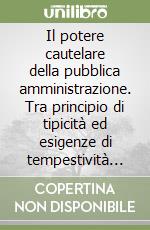 unilibro

Il potere cautelare della pubblica amministrazione. Tra principio di tipicità ed esigenze di tempestività…

COPERTINA NON DISPONIBILE